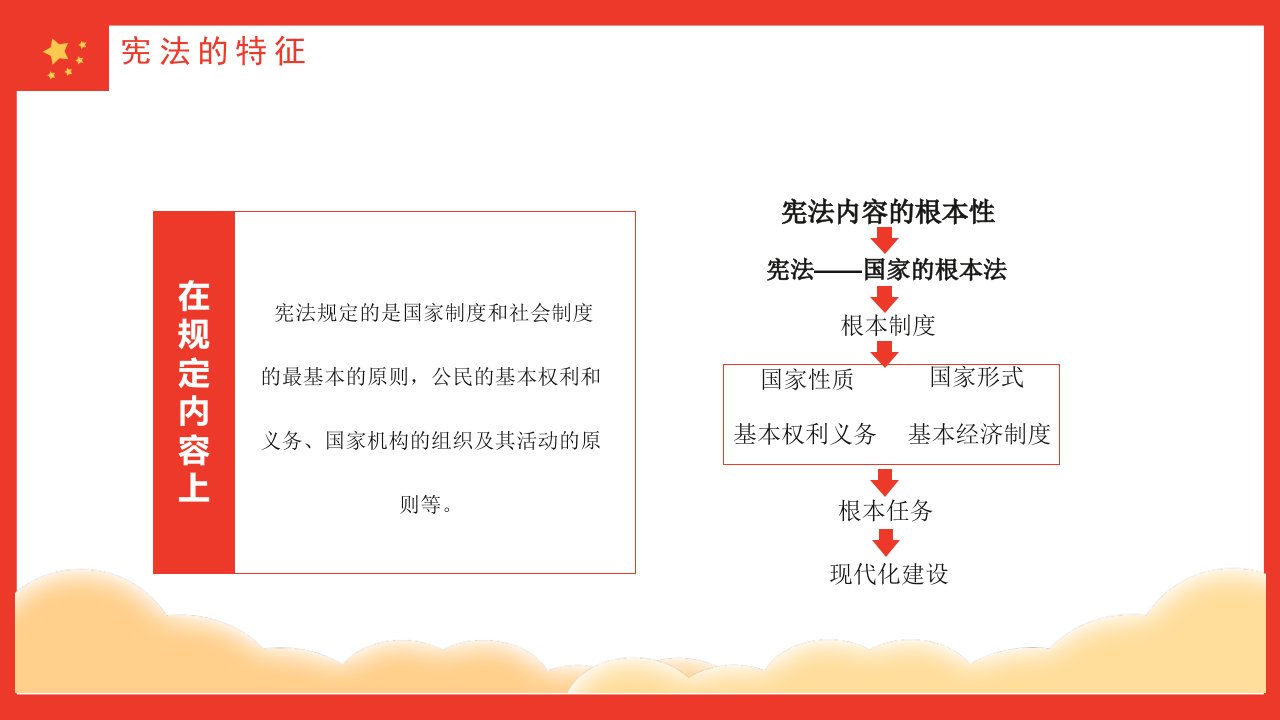 宪法的特征

在规定内容上

宪法规定的是国家制度和社会制度的最基本的原则，公民的基本权利和义务、国家机构的组织及其活动的原则等。

宪法内容的根本性

宪法——国家的根本法

根本制度

国家性质 国家形式

基本权利义务 基本经济制度

根本任务

现代化建设